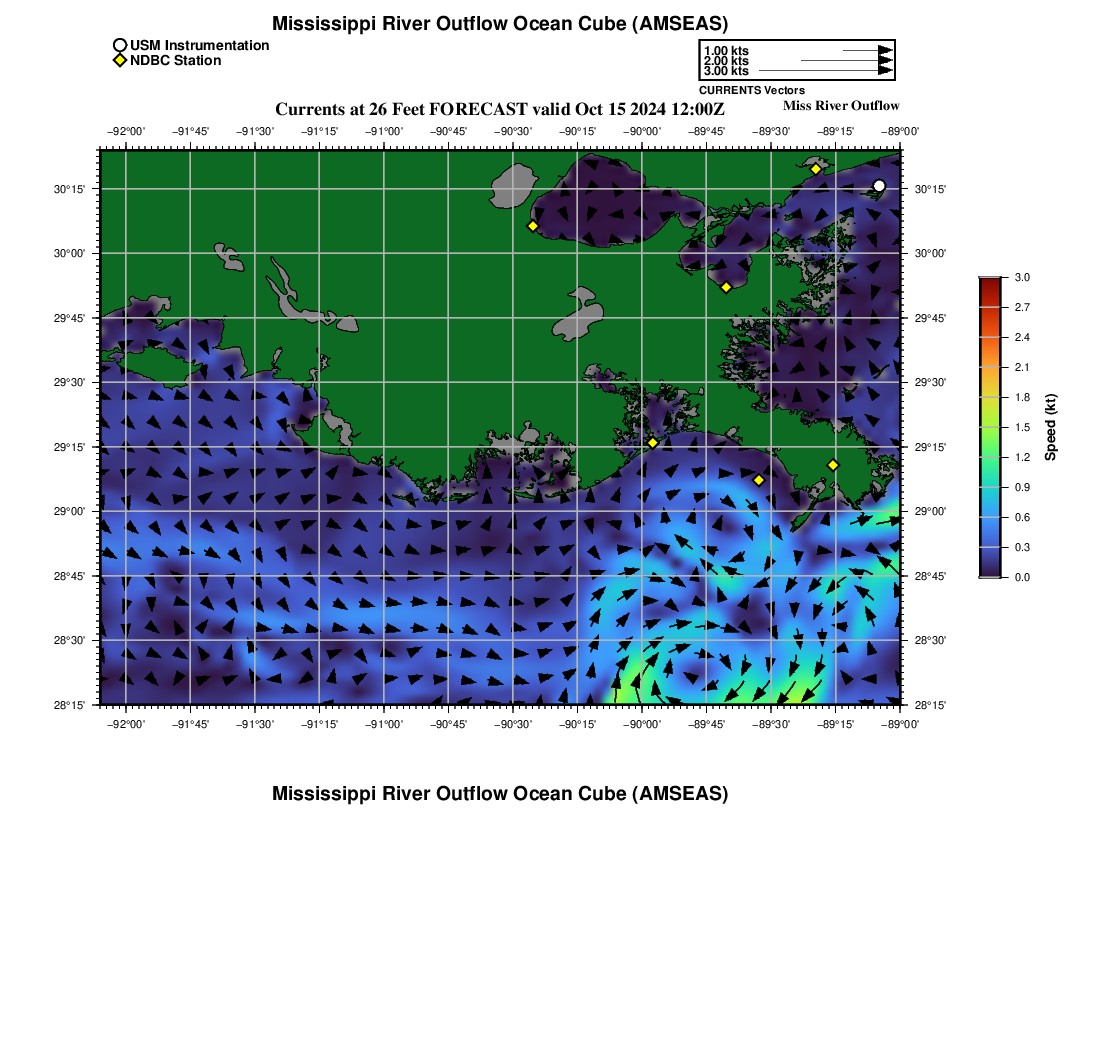 Mississippi River Outflow Ocean Cube (AMSEAS)

USM Instrumentation
NDBC Station

1.00 kts
2.00 kts
3.00 kts
CURRENTS Vectors

Currents at 26 Feet FORECAST valid Oct 15 2024 12:00Z

Miss River Outflow

−92°00' −91°45' −91°30' −91°15' −91°00' −90°45' −90°30' −90°15' −90°00' −89°45' −89°30' −89°15' −89°00'

30°15' 30°00' 29°45' 29°30' 29°15' 29°00' 28°45' 28°30' 28°15'

30°15' 30°00' 29°45' 29°30' 29°15' 29°00' 28°45' 28°30' 28°15'

−92°00' −91°45' −91°30' −91°15' −91°00' −90°45' −90°30' −90°15' −90°00' −89°45' −89°30' −89°15' −89°00'

3.0
2.7
2.4
2.1
1.8
1.5
1.2
0.9
0.6
0.3
0.0
Speed (kt)

Mississippi River Outflow Ocean Cube (AMSEAS)